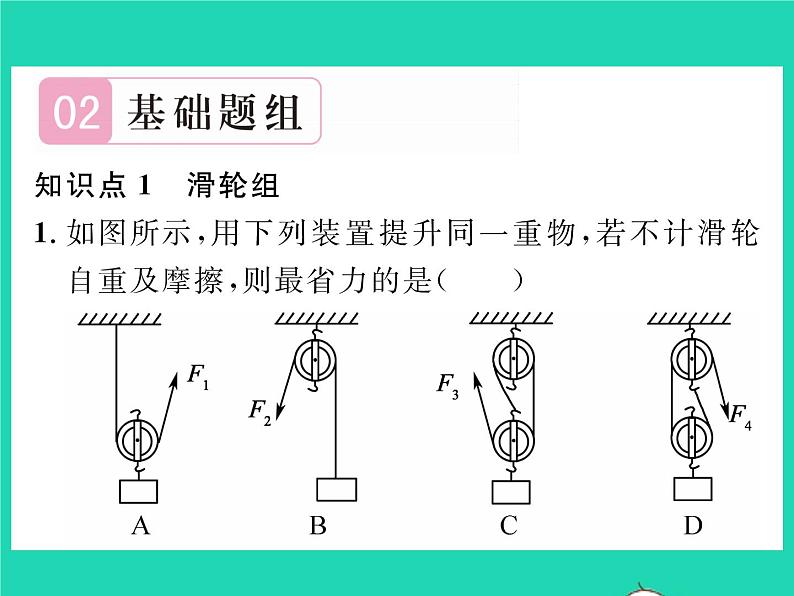 02 基础题组

知识点 1 滑轮组

1. 如图所示，用下列装置提升同一重物，若不计滑轮自重及摩擦，则最省力的是(　　)

$F_1$

$F_2$

$F_3$

$F_4$

A　B　C　D